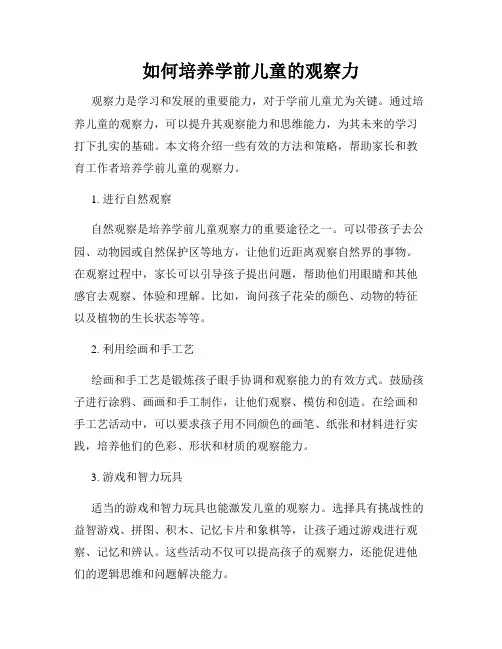 如何培养学前儿童的观察力

观察力是学习和发展的重要能力，对于学前儿童尤为关键。通过培养儿童的观察力，可以提升其观察能力和思维能力，为其未来的学习打下扎实的基础。本文将介绍一些有效的方法和策略，帮助家长和教育工作者培养学前儿童的观察力。

1. 进行自然观察

自然观察是培养学前儿童观察力的重要途径之一。可以带孩子去公园、动物园或自然保护区等地方，让他们近距离观察自然界的事物。在观察过程中，家长可以引导孩子提出问题，帮助他们用眼睛和其他感官去观察、体验和理解。比如，询问孩子花朵的颜色、动物的特征以及植物的生长状态等等。

2. 利用绘画和手工艺

绘画和手工艺是锻炼孩子眼手协调和观察能力的有效方式。鼓励孩子进行涂鸦、画画和手工制作，让他们观察、模仿和创造。在绘画和手工艺活动中，可以要求孩子用不同颜色的画笔、纸张和材料进行实践，培养他们的色彩、形状和材质的观察能力。

3. 游戏和智力玩具

适当的游戏和智力玩具也能激发儿童的观察力。选择具有挑战性的益智游戏、拼图、积木、记忆卡片和象棋等，让孩子通过游戏进行观察、记忆和辨认。这些活动不仅可以提高孩子的观察力，还能促进他们的逻辑思维和问题解决能力。